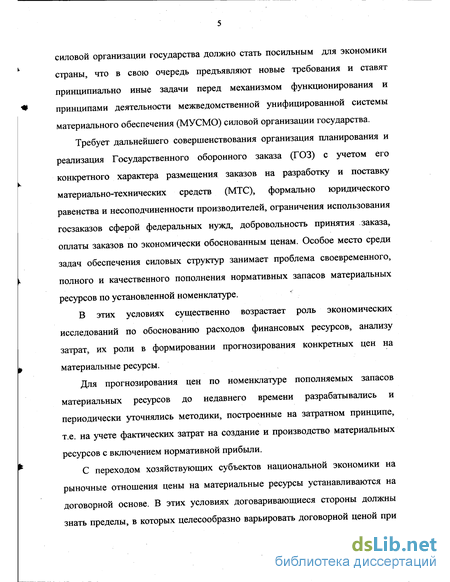 5

силовой организации государства должно стать посильным для экономики страны, что в свою очередь предъявляют новые требования и ставят принципиально иные задачи перед механизмом функционирования и принципами деятельности межведомственной унифицированной системы материального обеспечения (МУСМО) силовой организации государства.

Требует дальнейшего совершенствования организация планирования и реализация Государственного оборонного заказа (ГОЗ) с учетом его конкретного характера размещения заказов на разработку и поставку материально-технических средств (МТС), формально юридического равенства и несоподчиненности производителей, ограничения использования госзаказов сферой федеральных нужд, добровольность принятия заказа, оплаты заказов по экономически обоснованным ценам. Особое место среди задач обеспечения силовых структур занимает проблема своевременного, полного и качественного пополнения нормативных запасов материальных ресурсов по установленной номенклатуре.

В этих условиях существенно возрастает роль экономических исследований по обоснованию расходов финансовых ресурсов, анализу затрат, их роли в формировании прогнозирования конкретных цен на материальные ресурсы.

Для прогнозирования цен по номенклатуре пополняемых запасов материальных ресурсов до недавнего времени разрабатывались и периодически уточнялись методики, построенные на затратном принципе, т.е. на учете фактических затрат на создание и производство материальных ресурсов с включением нормативной прибыли.

С переходом хозяйствующих субъектов национальной экономики на рыночные отношения цены на материальные ресурсы устанавливаются на договорной основе. В этих условиях договаривающиеся стороны должны знать пределы, в которых целесообразно варьировать договорной ценой при

dsLib.net
библиотека диссертаций